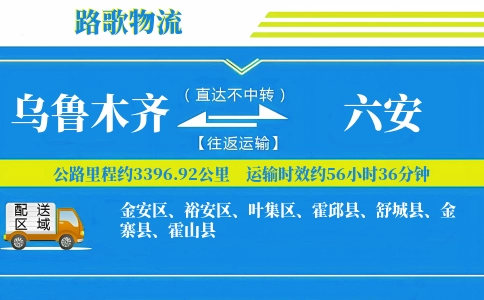 路歌物流

乌鲁木齐 （直达不中转） 【往返运输】 六安

公路里程约3396.92公里 运输时效约56小时36分钟

配送区域

金安区、裕安区、叶集区、霍邱县、舒城县、金寨县、霍山县